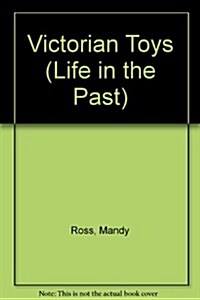 Victorian Toys (Life in the Past)

Ross, Mandy

Note: This is not the actual book cover